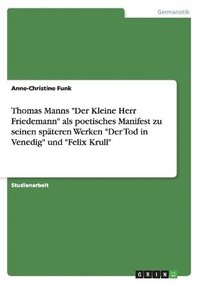 Germanistik

Anne-Christine Funk

Thomas Manns "Der Kleine Herr Friedemann" als poetisches Manifest zu seinen späteren Werken "Der Tod in Venedig" und "Felix Krull"

Studienarbeit

GRIN